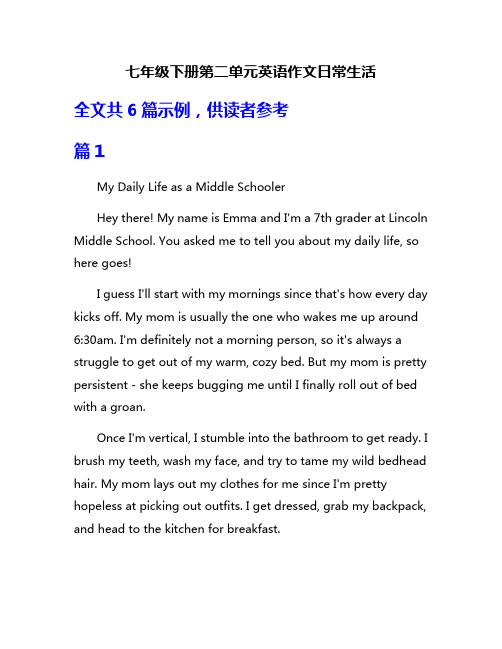 七年级下册第二单元英语作文日常生活

全文共 6 篇示例，供读者参考

篇 1

My Daily Life as a Middle Schooler

Hey there! My name is Emma and I'm a 7th grader at Lincoln Middle School. You asked me to tell you about my daily life, so here goes!

I guess I'll start with my mornings since that's how every day kicks off. My mom is usually the one who wakes me up around 6:30am. I'm definitely not a morning person, so it's always a struggle to get out of my warm, cozy bed. But my mom is pretty persistent - she keeps bugging me until I finally roll out of bed with a groan.

Once I'm vertical, I stumble into the bathroom to get ready. I brush my teeth, wash my face, and try to tame my wild bedhead hair. My mom lays out my clothes for me since I'm pretty hopeless at picking out outfits. I get dressed, grab my backpack, and head to the kitchen for breakfast.